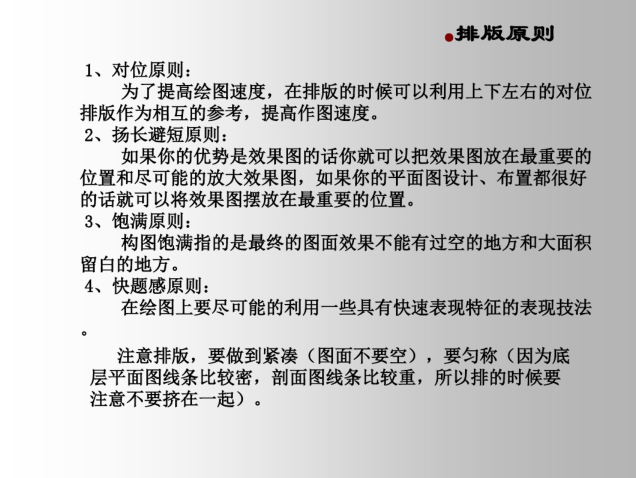 排版原则

1、对位原则：

为了提高绘图速度，在排版的时候可以利用上下左右的对位排版作为相互的参考，提高作图速度。

2、扬长避短原则：

如果你的优势是效果图的话你就可以把效果图放在最重要的位置和尽可能的放大效果图，如果你的平面图设计、布置都很好的话就可以将效果图摆放在最重要的位置。

3、饱满原则：

构图饱满指的是最终的图面效果不能有过空的地方和大面积留白的地方。

4、快题感原则：

在绘图上要尽可能的利用一些具有快速表现特征的表现技法。

注意排版，要做到紧凑（图面不要空），要匀称（因为底层平面图线条比较密，剖面图线条比较重，所以排的时候要注意不要挤在一起）。